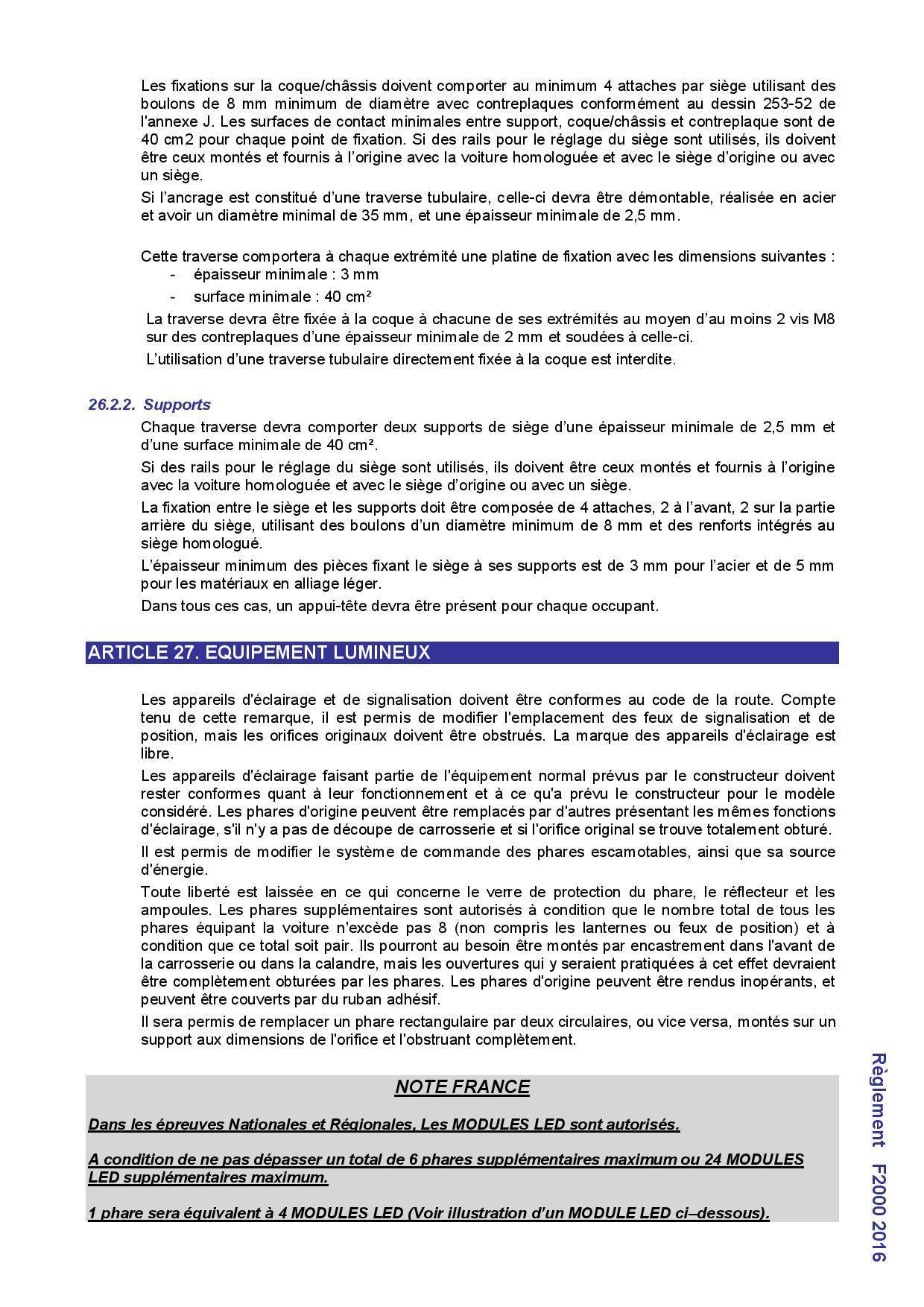 Les fixations sur la coque/châssis doivent comporter au minimum 4 attaches par siège utilisant des boulons de 8 mm minimum de diamètre avec contreplaques conformément au dessin 253-52 de l'annexe J. Les surfaces de contact minimales entre support, coque/châssis et contreplaque sont de 40 cm2 pour chaque point de fixation. Si des rails pour le réglage du siège sont utilisés, ils doivent être ceux montés et fournis à l'origine avec la voiture homologuée et avec le siège d'origine ou avec un siège.

Si l'ancrage est constitué d'une traverse tubulaire, celle-ci devra être démontable, réalisée en acier et avoir un diamètre minimal de 35 mm, et une épaisseur minimale de 2,5 mm.

Cette traverse comportera à chaque extrémité une platine de fixation avec les dimensions suivantes :
- épaisseur minimale : 3 mm
- surface minimale : 40 cm²

La traverse devra être fixée à la coque à chacune de ses extrémités au moyen d'au moins 2 vis M8 sur des contreplaques d'une épaisseur minimale de 2 mm et soudées à celle-ci.

L'utilisation d'une traverse tubulaire directement fixée à la coque est interdite.

26.2.2. Supports

Chaque traverse devra comporter deux supports de siège d'une épaisseur minimale de 2,5 mm et d'une surface minimale de 40 cm².

Si des rails pour le réglage du siège sont utilisés, ils doivent être ceux montés et fournis à l'origine avec la voiture homologuée et avec le siège d'origine ou avec un siège.

La fixation entre le siège et les supports doit être composée de 4 attaches, 2 à l'avant, 2 sur la partie arrière du siège, utilisant des boulons d'un diamètre minimum de 8 mm et des renforts intégrés au siège homologué.

L'épaisseur minimum des pièces fixant le siège à ses supports est de 3 mm pour l'acier et de 5 mm pour les matériaux en alliage léger.

Dans tous ces cas, un appui-tête devra être présent pour chaque occupant.

ARTICLE 27. EQUIPEMENT LUMINEUX

Les appareils d'éclairage et de signalisation doivent être conformes au code de la route. Compte tenu de cette remarque, il est permis de modifier l'emplacement des feux de signalisation et de position, mais les orifices originaux doivent être obstrués. La marque des appareils d'éclairage est libre.

Les appareils d'éclairage faisant partie de l'équipement normal prévus par le constructeur doivent rester conformes quant à leur fonctionnement et à ce qu'a prévu le constructeur pour le modèle considéré. Les phares d'origine peuvent être remplacés par d'autres présentant les mêmes fonctions d'éclairage, s'il n'y a pas de découpe de carrosserie et si l'orifice original se trouve totalement obturé.

Il est permis de modifier le système de commande des phares escamotables, ainsi que sa source d'énergie.

Toute liberté est laissée en ce qui concerne le verre de protection du phare, le réflecteur et les ampoules. Les phares supplémentaires sont autorisés à condition que le nombre total de tous les phares équipant la voiture n'excède pas 8 (non compris les lanternes ou feux de position) et à condition que ce total soit pair. Ils pourront au besoin être montés par encastrement dans l'avant de la carrosserie ou dans la calandre, mais les ouvertures qui y seraient pratiquées à cet effet devraient être complètement obturées par les phares. Les phares d'origine peuvent être rendus inopérants, et peuvent être couverts par du ruban adhésif.

Il sera permis de remplacer un phare rectangulaire par deux circulaires, ou vice versa, montés sur un support aux dimensions de l'orifice et l'obstruant complètement.

NOTE FRANCE

Dans les épreuves Nationales et Régionales, Les MODULES LED sont autorisés.

A condition de ne pas dépasser un total de 6 phares supplémentaires maximum ou 24 MODULES LED supplémentaires maximum.

1 phare sera équivalent à 4 MODULES LED (Voir illustration d'un MODULE LED ci–dessous).

Règlement F2000 2016